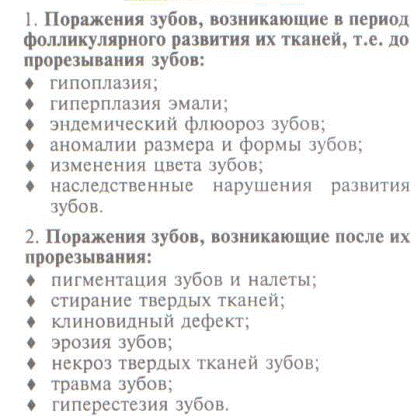 1. Поражения зубов, возникающие в период фолликулярного развития их тканей, т.е. до прорезывания зубов:
♦ гипоплазия;
♦ гиперплазия эмали;
♦ эндемический флюороз зубов;
♦ аномалии размера и формы зубов;
♦ изменения цвета зубов;
♦ наследственные нарушения развития зубов.

2. Поражения зубов, возникающие после их прорезывания:
♦ пигментация зубов и налеты;
♦ стирание твердых тканей;
♦ клиновидный дефект;
♦ эрозия зубов;
♦ некроз твердых тканей зубов;
♦ травма зубов;
♦ гиперестезия зубов.